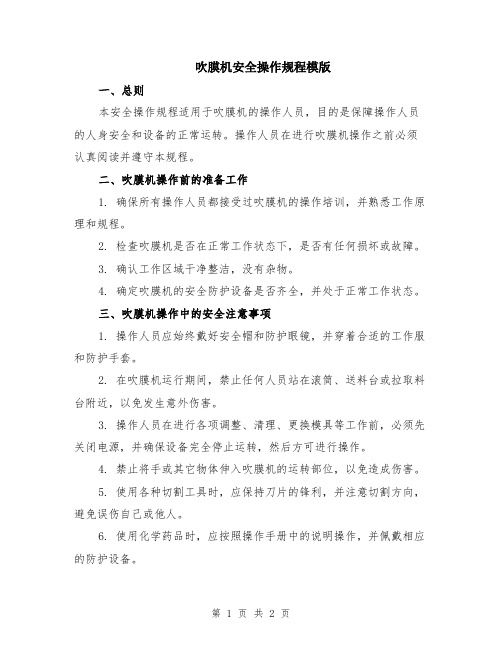 吹膜机安全操作规程模版

一、总则

本安全操作规程适用于吹膜机的操作人员，目的是保障操作人员的人身安全和设备的正常运转。操作人员在进行吹膜机操作之前必须认真阅读并遵守本规程。

二、吹膜机操作前的准备工作

1. 确保所有操作人员都接受过吹膜机的操作培训，并熟悉工作原理和规程。

2. 检查吹膜机是否在正常工作状态下，是否有任何损坏或故障。

3. 确认工作区域干净整洁，没有杂物。

4. 确定吹膜机的安全防护设备是否齐全，并处于正常工作状态。

三、吹膜机操作中的安全注意事项

1. 操作人员应始终戴好安全帽和防护眼镜，并穿着合适的工作服和防护手套。

2. 在吹膜机运行期间，禁止任何人员站在滚筒、送料台或拉取料台附近，以免发生意外伤害。

3. 操作人员在进行各项调整、清理、更换模具等工作前，必须先关闭电源，并确保设备完全停止运转，然后方可进行操作。

4. 禁止将手或其它物体伸入吹膜机的运转部位，以免造成伤害。

5. 使用各种切割工具时，应保持刀片的锋利，并注意切割方向，避免误伤自己或他人。

6. 使用化学药品时，应按照操作手册中的说明操作，并佩戴相应的防护设备。

第 1 页 共 2 页